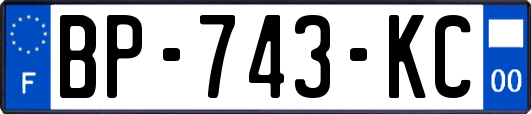 F
BP-743-KC
00